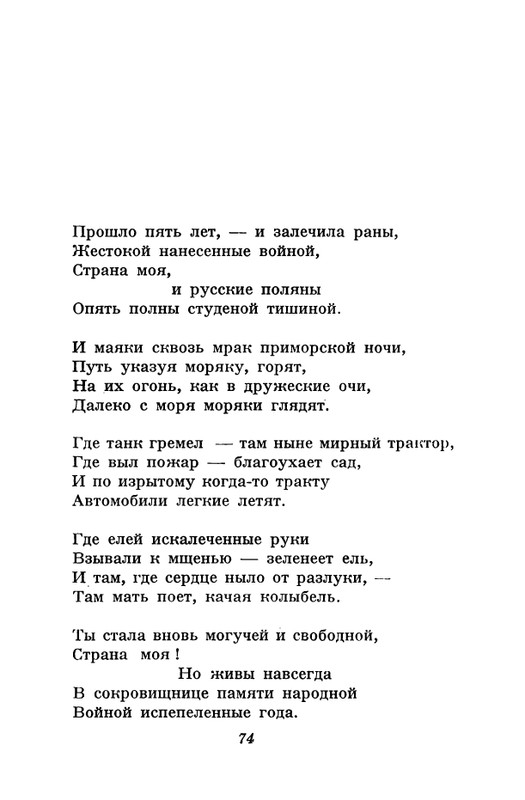 Прошло пять лет, — и залечила раны,
Жестокой нанесенные войной,
Страна моя,
и русские поляны
Опять полны студеной тишиной.

И маяки сквозь мрак приморской ночи,
Путь указуя моряку, горят,
На их огонь, как в дружеские очи,
Далеко с моря моряки глядят.

Где танк гремел — там ныне мирный трактор,
Где выл пожар — благоухает сад,
И по изрытому когда-то тракту
Автомобили легкие летят.

Где елей искалеченные руки
Взывали к мщенью — зеленеет ель,
И там, где сердце ныло от разлуки, —
Там мать поет, качая колыбель.

Ты стала вновь могучей и свободной,
Страна моя!
Но живы навсегда
В сокровищнице памяти народной
Войной испепеленные года.

74